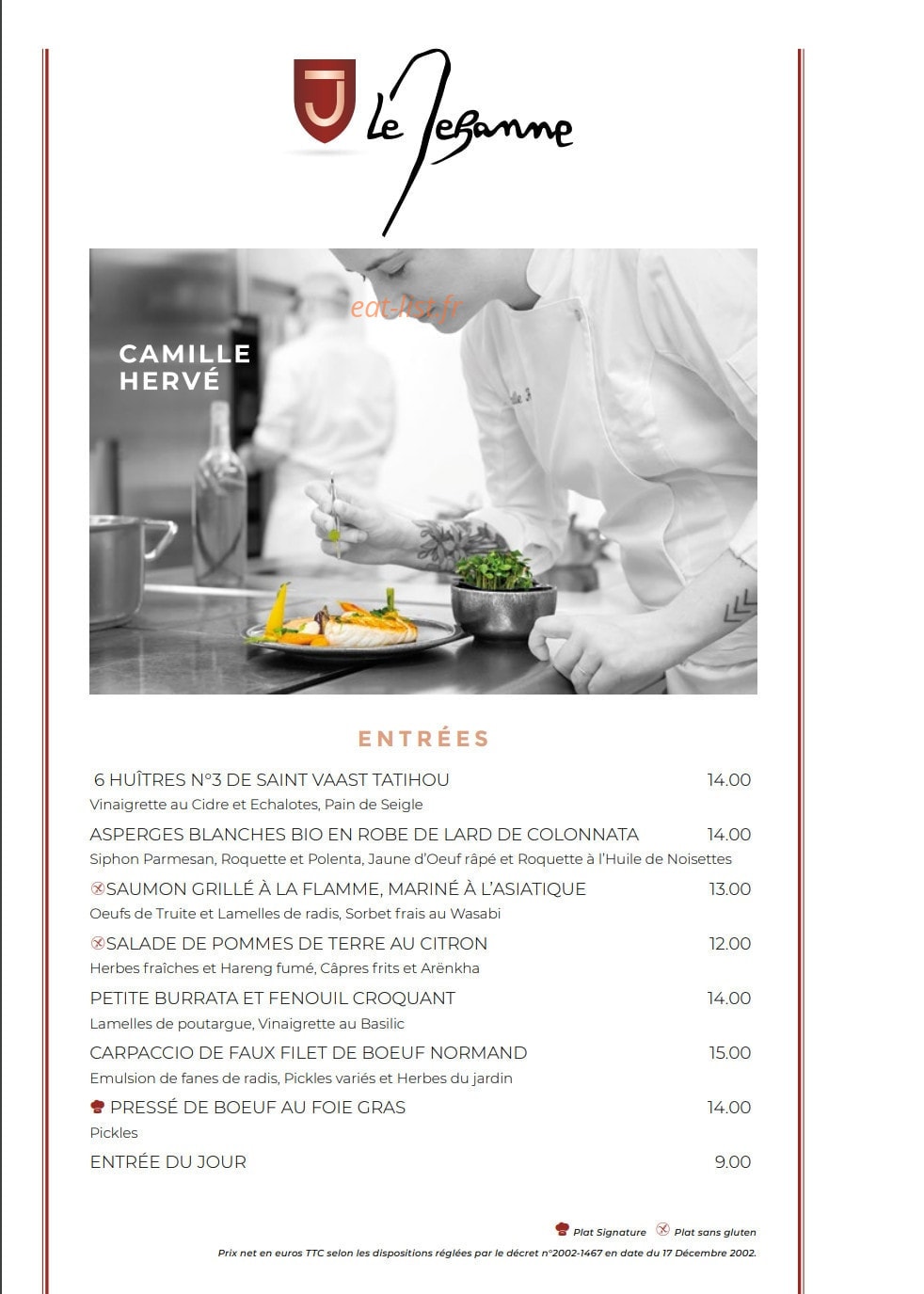 J Le Jehanne

eat-list.fr

CAMILLE HERVÉ

ENTRÉES

6 HUÎTRES N°3 DE SAINT VAAST TATIHOU 14.00
Vinaigrette au Cidre et Echalotes, Pain de Seigle

ASPERGES BLANCHES BIO EN ROBE DE LARD DE COLONNATA 14.00
Siphon Parmesan, Roquette et Polenta, Jaune d'Oeuf râpé et Roquette à l'Huile de Noisettes

SAUMON GRILLÉ À LA FLAMME, MARINÉ À L'ASIATIQUE 13.00
Oeufs de Truite et Lamelles de radis, Sorbet frais au Wasabi

SALADE DE POMMES DE TERRE AU CITRON 12.00
Herbes fraîches et Hareng fumé, Câpres frits et Arënkha

PETITE BURRATA ET FENOUIL CROQUANT 14.00
Lamelles de poutargue, Vinaigrette au Basilic

CARPACCIO DE FAUX FILET DE BOEUF NORMAND 15.00
Emulsion de fanes de radis, Pickles variés et Herbes du jardin

PRESSÉ DE BOEUF AU FOIE GRAS 14.00
Pickles

ENTRÉE DU JOUR 9.00

Plat Signature Plat sans gluten

Prix net en euros TTC selon les dispositions réglées par le décret n°2002-1467 en date du 17 Décembre 2002.